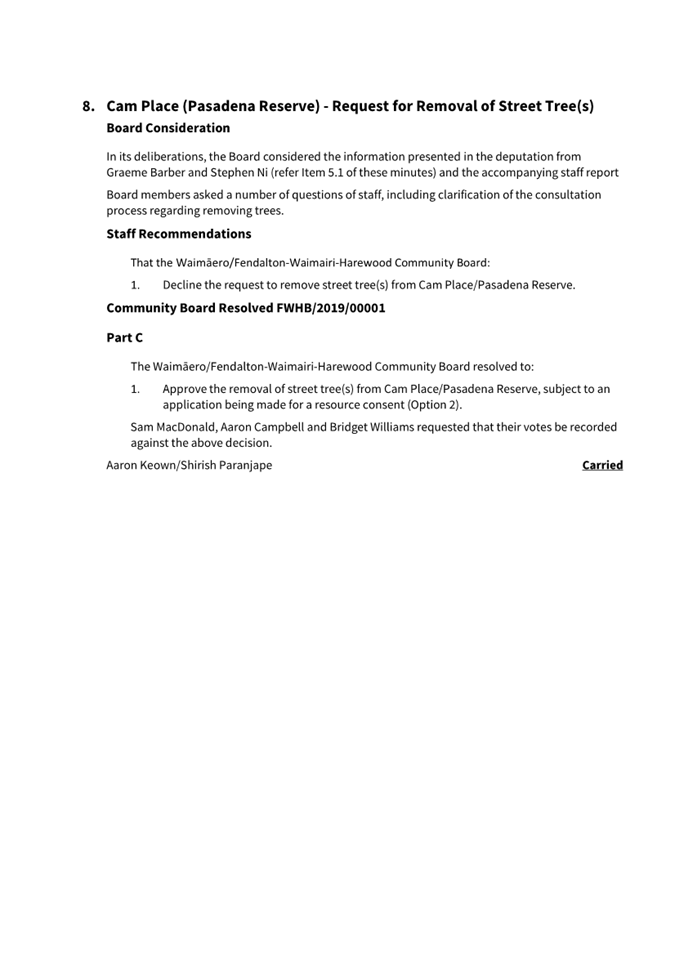 8. Cam Place (Pasadena Reserve) - Request for Removal of Street Tree(s)

Board Consideration

In its deliberations, the Board considered the information presented in the deputation from Graeme Barber and Stephen Ni (refer Item 5.1 of these minutes) and the accompanying staff report

Board members asked a number of questions of staff, including clarification of the consultation process regarding removing trees.

Staff Recommendations

That the Waimāero/Fendalton-Waimairi-Harewood Community Board:

1. Decline the request to remove street tree(s) from Cam Place/Pasadena Reserve.

Community Board Resolved FWHB/2019/00001

Part C

The Waimāero/Fendalton-Waimairi-Harewood Community Board resolved to:

1. Approve the removal of street tree(s) from Cam Place/Pasadena Reserve, subject to an application being made for a resource consent (Option 2).

Sam MacDonald, Aaron Campbell and Bridget Williams requested that their votes be recorded against the above decision.

Aaron Keown/Shirish Paranjape Carried